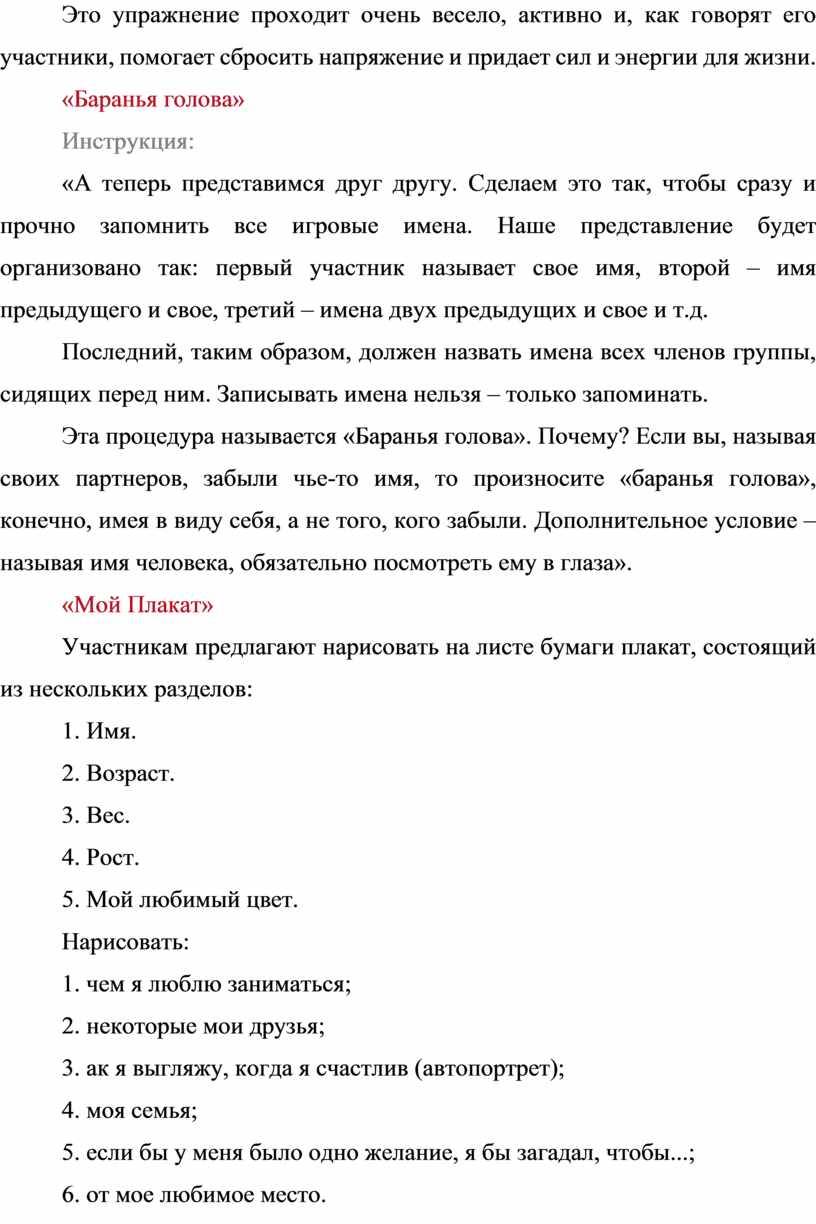 Это упражнение проходит очень весело, активно и, как говорят его участники, помогает сбросить напряжение и придает сил и энергии для жизни.

«Баранья голова»

Инструкция:

«А теперь представимся друг другу. Сделаем это так, чтобы сразу и прочно запомнить все игровые имена. Наше представление будет организовано так: первый участник называет свое имя, второй – имя предыдущего и свое, третий – имена двух предыдущих и свое и т.д.

Последний, таким образом, должен назвать имена всех членов группы, сидящих перед ним. Записывать имена нельзя – только запоминать.

Эта процедура называется «Баранья голова». Почему? Если вы, называя своих партнеров, забыли чье-то имя, то произносите «баранья голова», конечно, имея в виду себя, а не того, кого забыли. Дополнительное условие – называя имя человека, обязательно посмотреть ему в глаза».

«Мой Плакат»

Участникам предлагают нарисовать на листе бумаги плакат, состоящий из нескольких разделов:

1. Имя.

2. Возраст.

3. Вес.

4. Рост.

5. Мой любимый цвет.

Нарисовать:

1. чем я люблю заниматься;

2. некоторые мои друзья;

3. ак я выгляжу, когда я счастлив (автопортрет);

4. моя семья;

5. если бы у меня было одно желание, я бы загадал, чтобы...;

6. от мое любимое место.